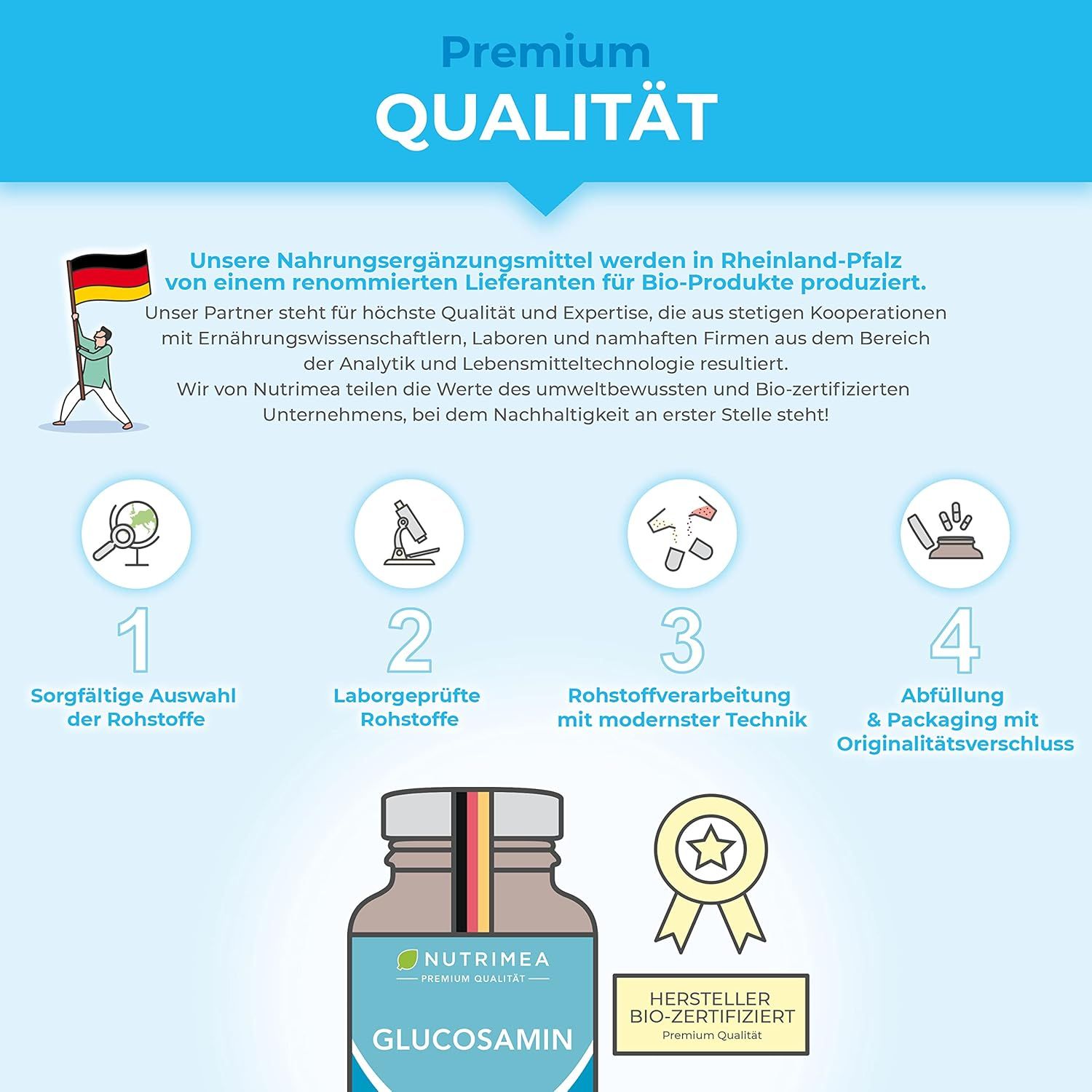 Premium
QUALITÄT

Unsere Nahrungsergänzungsmittel werden in Rheinland-Pfalz von einem renommierten Lieferanten für Bio-Produkte produziert.

Unser Partner steht für höchste Qualität und Expertise, die aus stetigen Kooperationen mit Ernährungswissenschaftlern, Laboren und namhaften Firmen aus dem Bereich der Analytik und Lebensmitteltechnologie resultiert.
Wir von Nutrimea teilen die Werte des umweltbewussten und Bio-zertifizierten Unternehmens, bei dem Nachhaltigkeit an erster Stelle steht!

1
Sorgfältige Auswahl der Rohstoffe

2
Laborgeprüfte Rohstoffe

3
Rohstoffverarbeitung mit modernster Technik

4
Abfüllung & Packaging mit Originalitätsverschluss

NUTRIMEA
PREMIUM QUALITÄT
GLUCOSAMIN

HERSTELLER
BIO-ZERTIFIZIERT
Premium Qualität